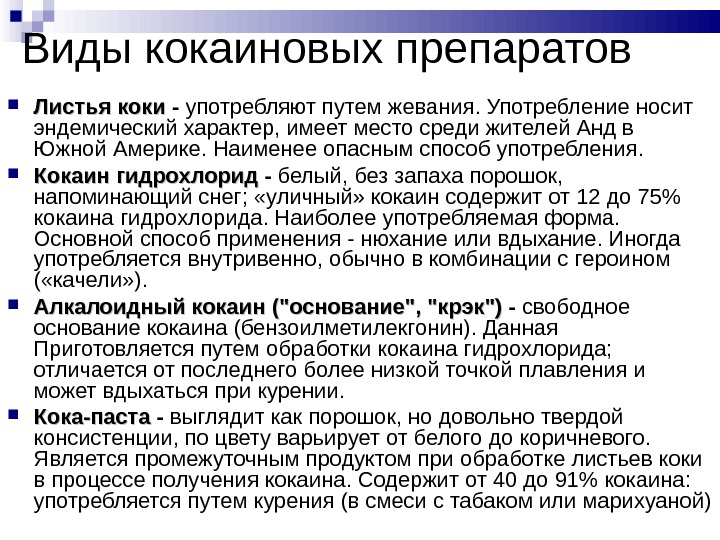 Виды кокаиновых препаратов

Листья коки - употребляют путем жевания. Употребление носит эндемический характер, имеет место среди жителей Анд в Южной Америке. Наименее опасным способ употребления.

Кокаин гидрохлорид - белый, без запаха порошок, напоминающий снег; «уличный» кокаин содержит от 12 до 75% кокаина гидрохлорида. Наиболее употребляемая форма. Основной способ применения - нюхание или вдыхание. Иногда употребляется внутривенно, обычно в комбинации с героином («качели»).

Алкалоидный кокаин ("основание", "крэк") - свободное основание кокаина (бензоилметилекгонин). Данная Приготовляется путем обработки кокаина гидрохлорида; отличается от последнего более низкой точкой плавления и может вдыхаться при курении.

Кока-паста - выглядит как порошок, но довольно твердой консистенции, по цвету варьирует от белого до коричневого. Является промежуточным продуктом при обработке листьев коки в процессе получения кокаина. Содержит от 40 до 91% кокаина: употребляется путем курения (в смеси с табаком или марихуаной)